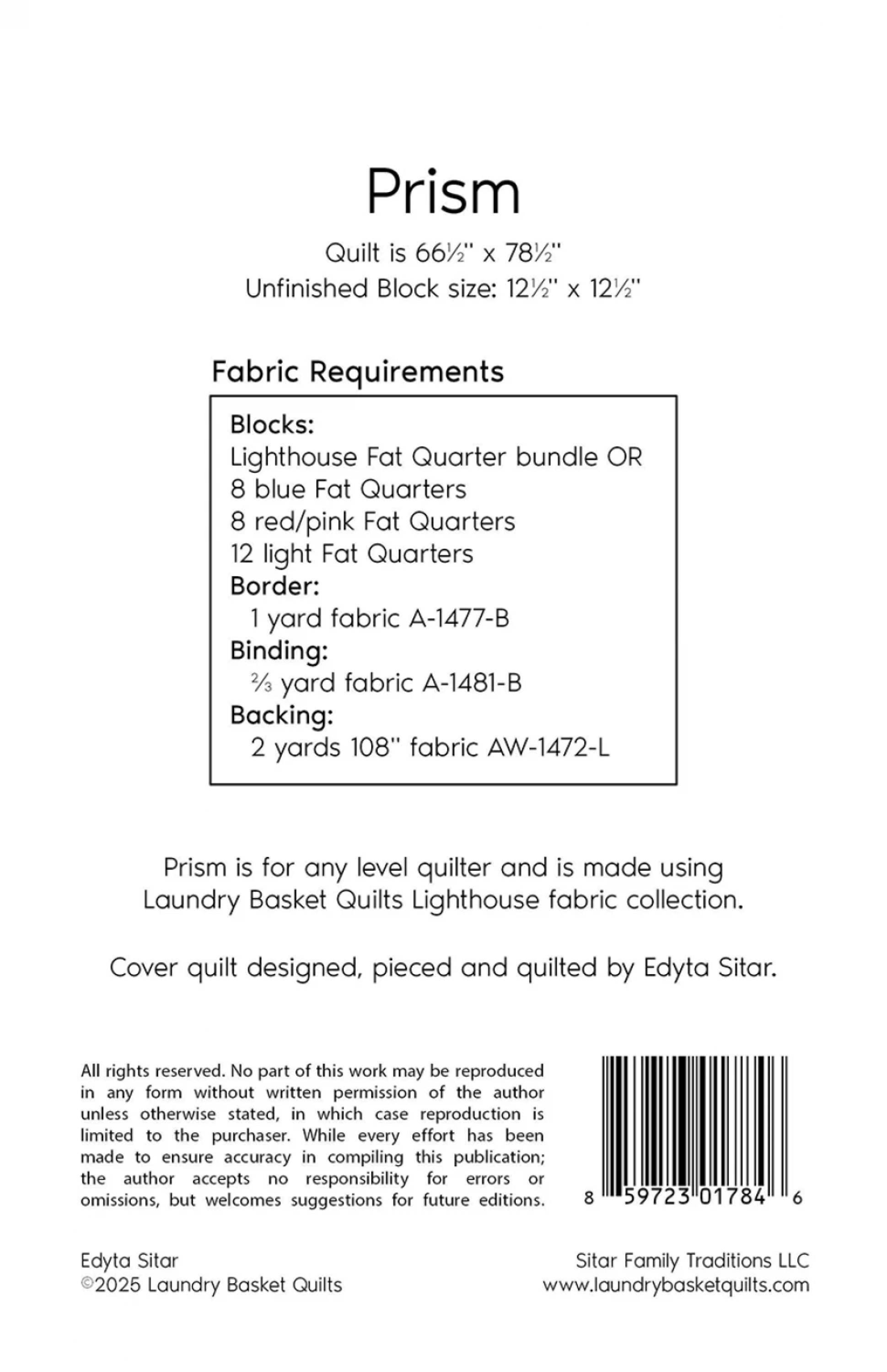 Prism

Quilt is 66½" x 78½"
Unfinished Block size: 12½" x 12½"

Fabric Requirements

Blocks:
Lighthouse Fat Quarter bundle OR
8 blue Fat Quarters
8 red/pink Fat Quarters
12 light Fat Quarters
Border:
1 yard fabric A-1477-B
Binding:
⅔ yard fabric A-1481-B
Backing:
2 yards 108" fabric AW-1472-L

Prism is for any level quilter and is made using Laundry Basket Quilts Lighthouse fabric collection.

Cover quilt designed, pieced and quilted by Edyta Sitar.

All rights reserved. No part of this work may be reproduced in any form without written permission of the author unless otherwise stated, in which case reproduction is limited to the purchaser. While every effort has been made to ensure accuracy in compiling this publication; the author accepts no responsibility for errors or omissions, but welcomes suggestions for future editions.

8 59723 01784 6

Edyta Sitar
©2025 Laundry Basket Quilts

Sitar Family Traditions LLC
www.laundrybasketquilts.com